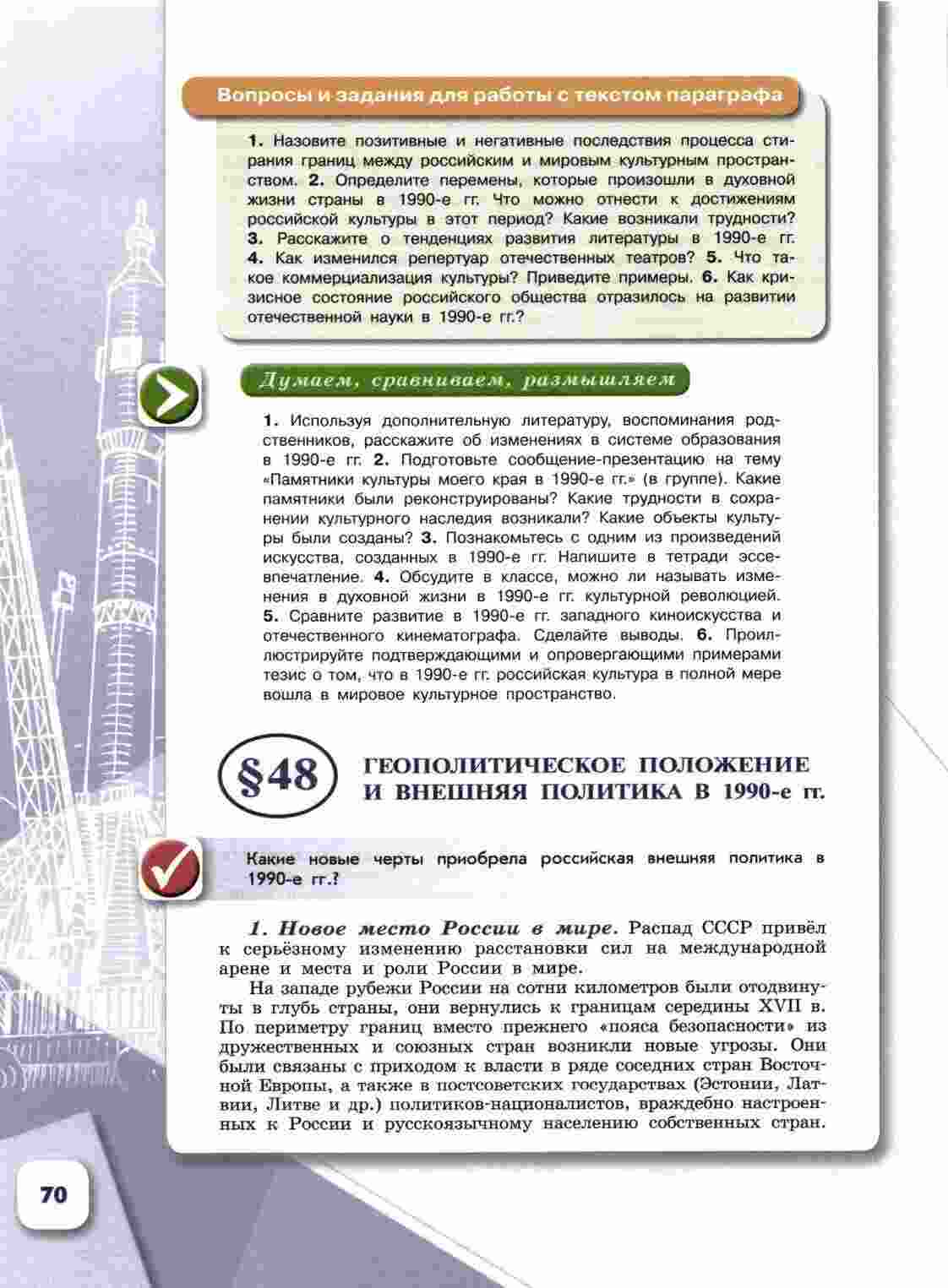 Вопросы и задания для работы с текстом параграфа

1. Назовите позитивные и негативные последствия процесса стирания границ между российским и мировым культурным пространством. 2. Определите перемены, которые произошли в духовной жизни страны в 1990-е гг. Что можно отнести к достижениям российской культуры в этот период? Какие возникали трудности? 3. Расскажите о тенденциях развития литературы в 1990-е гг. 4. Как изменился репертуар отечественных театров? 5. Что такое коммерциализация культуры? Приведите примеры. 6. Как кризисное состояние российского общества отразилось на развитии отечественной науки в 1990-е гг.?

Думаем, сравниваем, размышляем

1. Используя дополнительную литературу, воспоминания родственников, расскажите об изменениях в системе образования в 1990-е гг. 2. Подготовьте сообщение-презентацию на тему «Памятники культуры моего края в 1990-е гг.» (в группе). Какие памятники были реконструированы? Какие трудности в сохранении культурного наследия возникали? Какие объекты культуры были созданы? 3. Познакомьтесь с одним из произведений искусства, созданных в 1990-е гг. Напишите в тетради эссе-впечатление. 4. Обсудите в классе, можно ли называть изменения в духовной жизни в 1990-е гг. культурной революцией. 5. Сравните развитие в 1990-е гг. западного киноискусства и отечественного кинематографа. Сделайте выводы. 6. Проиллюстрируйте подтверждающими и опровергающими примерами тезис о том, что в 1990-е гг. российская культура в полной мере вошла в мировое культурное пространство.

§48 ГЕОПОЛИТИЧЕСКОЕ ПОЛОЖЕНИЕ И ВНЕШНЯЯ ПОЛИТИКА В 1990-е гг.

Какие новые черты приобрела российская внешняя политика в 1990-е гг.?

1. Новое место России в мире. Распад СССР привёл к серьёзному изменению расстановки сил на международной арене и места и роли России в мире.

На западе рубежи России на сотни километров были отодвинуты в глубь страны, они вернулись к границам середины XVII в. По периметру границ вместо прежнего «пояса безопасности» из дружественных и союзных стран возникли новые угрозы. Они были связаны с приходом к власти в ряде соседних стран Восточной Европы, а также в постсоветских государствах (Эстонии, Латвии, Литве и др.) политиков-националистов, враждебно настроенных к России и русскоязычному населению собственных стран.

70